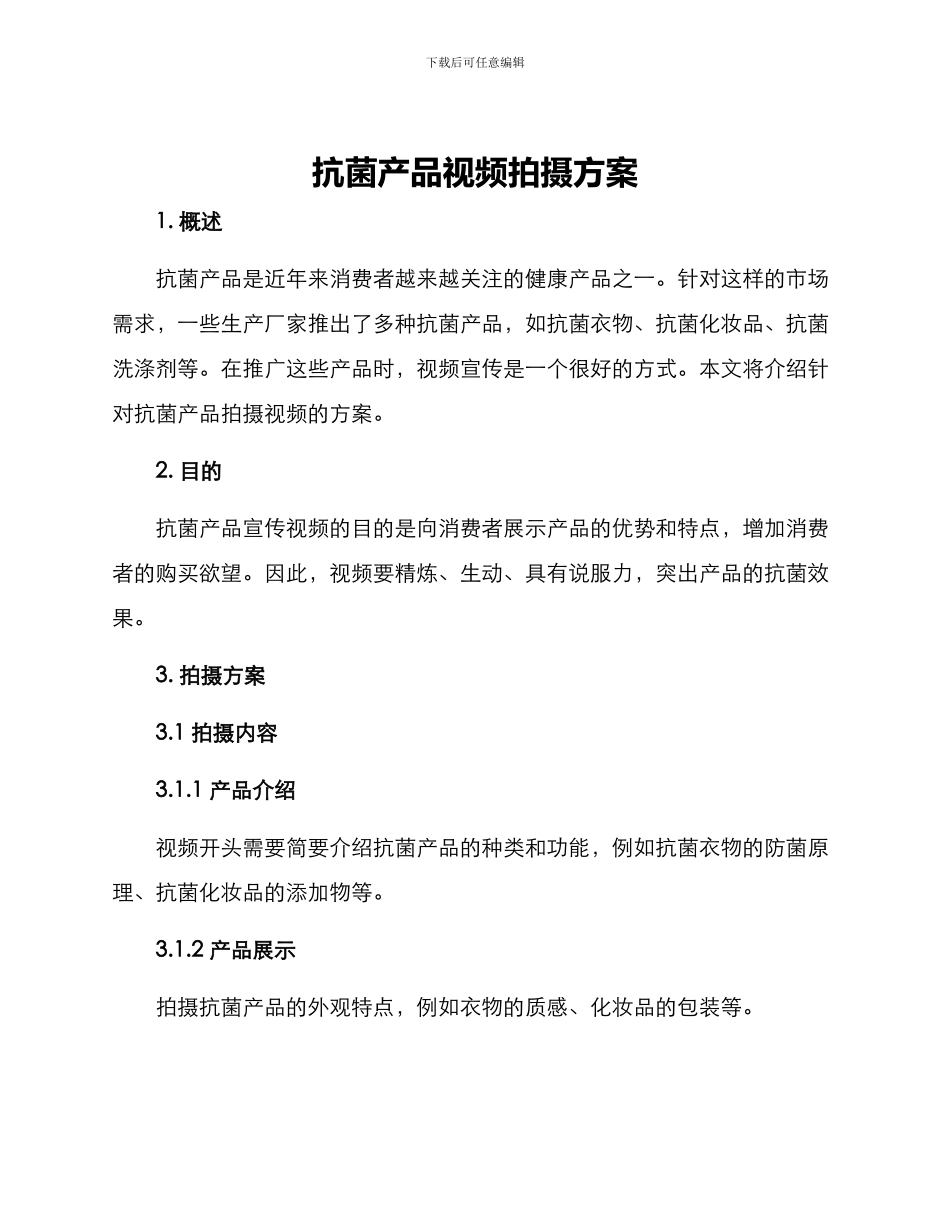 下载后可任意编辑

抗菌产品视频拍摄方案

1. 概述

抗菌产品是近年来消费者越来越关注的健康产品之一。针对这样的市场需求，一些生产厂家推出了多种抗菌产品，如抗菌衣物、抗菌化妆品、抗菌洗涤剂等。在推广这些产品时，视频宣传是一个很好的方式。本文将介绍针对抗菌产品拍摄视频的方案。

2. 目的

抗菌产品宣传视频的目的是向消费者展示产品的优势和特点，增加消费者的购买欲望。因此，视频要精炼、生动、具有说服力，突出产品的抗菌效果。

3. 拍摄方案

3.1 拍摄内容

3.1.1 产品介绍

视频开头需要简要介绍抗菌产品的种类和功能，例如抗菌衣物的防菌原理、抗菌化妆品的添加物等。

3.1.2 产品展示

拍摄抗菌产品的外观特点，例如衣物的质感、化妆品的包装等。